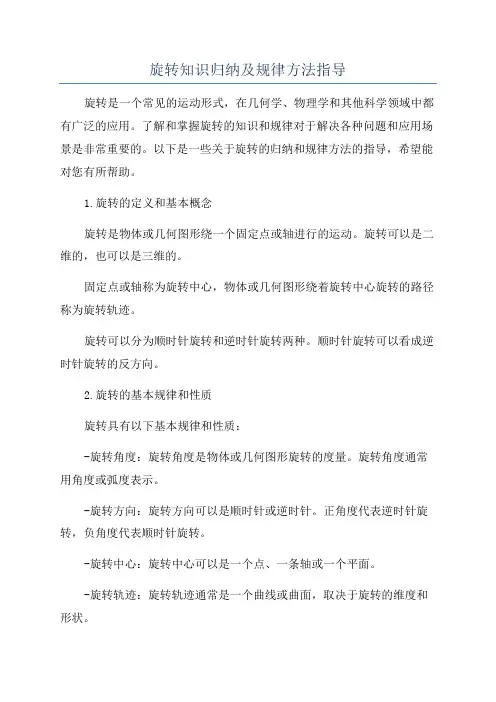 旋转知识归纳及规律方法指导

旋转是一个常见的运动形式，在几何学、物理学和其他科学领域中都有广泛的应用。了解和掌握旋转的知识和规律对于解决各种问题和应用场景是非常重要的。以下是一些关于旋转的归纳和规律方法的指导，希望能对您有所帮助。

1.旋转的定义和基本概念

旋转是物体或几何图形绕一个固定点或轴进行的运动。旋转可以是二维的，也可以是三维的。

固定点或轴称为旋转中心，物体或几何图形绕着旋转中心旋转的路径称为旋转轨迹。

旋转可以分为顺时针旋转和逆时针旋转两种。顺时针旋转可以看成逆时针旋转的反方向。

2.旋转的基本规律和性质

旋转具有以下基本规律和性质：

-旋转角度：旋转角度是物体或几何图形旋转的度量。旋转角度通常用角度或弧度表示。

-旋转方向：旋转方向可以是顺时针或逆时针。正角度代表逆时针旋转，负角度代表顺时针旋转。

-旋转中心：旋转中心可以是一个点、一条轴或一个平面。

-旋转轨迹：旋转轨迹通常是一个曲线或曲面，取决于旋转的维度和形状。